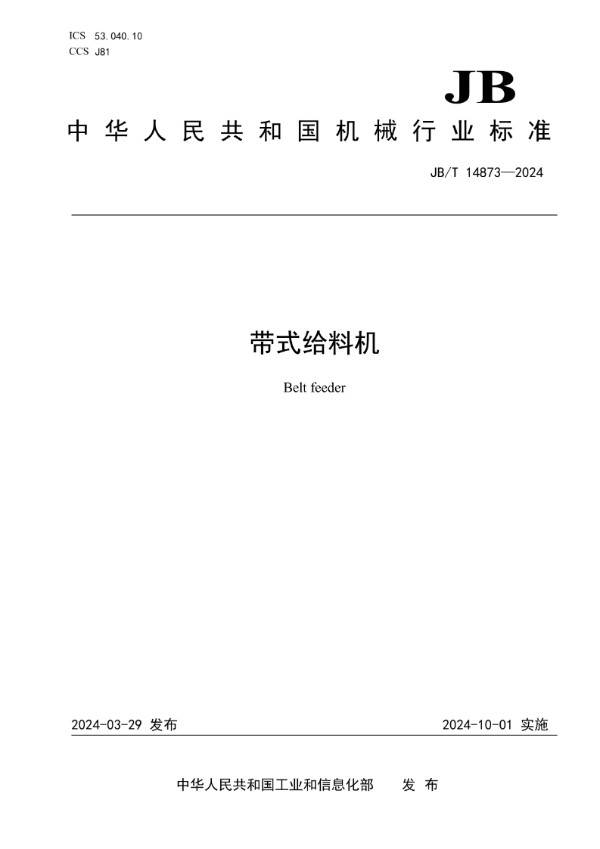 ICS 53.040.10
CCS J81

JB

中华人民共和国机械行业标准

JB/T 14873—2024

带式给料机

Belt feeder

2024-03-29 发布

2024-10-01 实施

中华人民共和国工业和信息化部 发布